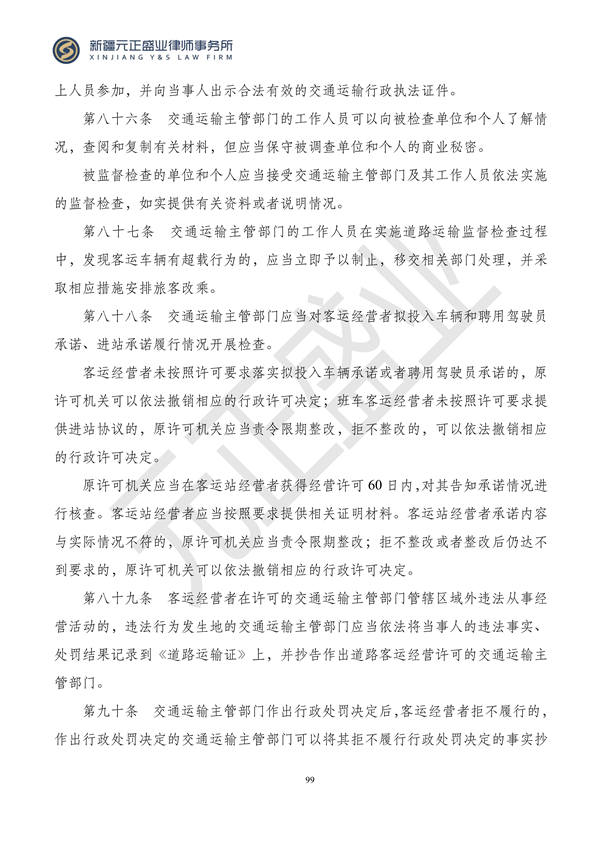 新疆元正盛业律师事务所
XINJIANG Y&S LAW FIRM

上人员参加，并向当事人出示合法有效的交通运输行政执法证件。

第八十六条 交通运输主管部门的工作人员可以向被检查单位和个人了解情况，查阅和复制有关材料，但应当保守被调查单位和个人的商业秘密。

被监督检查的单位和个人应当接受交通运输主管部门及其工作人员依法实施的监督检查，如实提供有关资料或者说明情况。

第八十七条 交通运输主管部门的工作人员在实施道路运输监督检查过程中，发现客运车辆有超载行为的，应当立即予以制止，移交相关部门处理，并采取相应措施安排旅客改乘。

第八十八条 交通运输主管部门应当对客运经营者拟投入车辆和聘用驾驶员承诺、进站承诺履行情况开展检查。

客运经营者未按照许可要求落实拟投入车辆承诺或者聘用驾驶员承诺的，原许可机关可以依法撤销相应的行政许可决定；班车客运经营者未按照许可要求提供进站协议的，原许可机关应当责令限期整改，拒不整改的，可以依法撤销相应的行政许可决定。

原许可机关应当在客运站经营者获得经营许可60日内，对其告知承诺情况进行核查。客运站经营者应当按照要求提供相关证明材料。客运站经营者承诺内容与实际情况不符的，原许可机关应当责令限期整改；拒不整改或者整改后仍达不到要求的，原许可机关可以依法撤销相应的行政许可决定。

第八十九条 客运经营者在许可的交通运输主管部门管辖区域外违法从事经营活动的，违法行为发生地的交通运输主管部门应当依法将当事人的违法事实、处罚结果记录到《道路运输证》上，并抄告作出道路客运经营许可的交通运输主管部门。

第九十条 交通运输主管部门作出行政处罚决定后，客运经营者拒不履行的，作出行政处罚决定的交通运输主管部门可以将其拒不履行行政处罚决定的事实抄

99

元正盛业